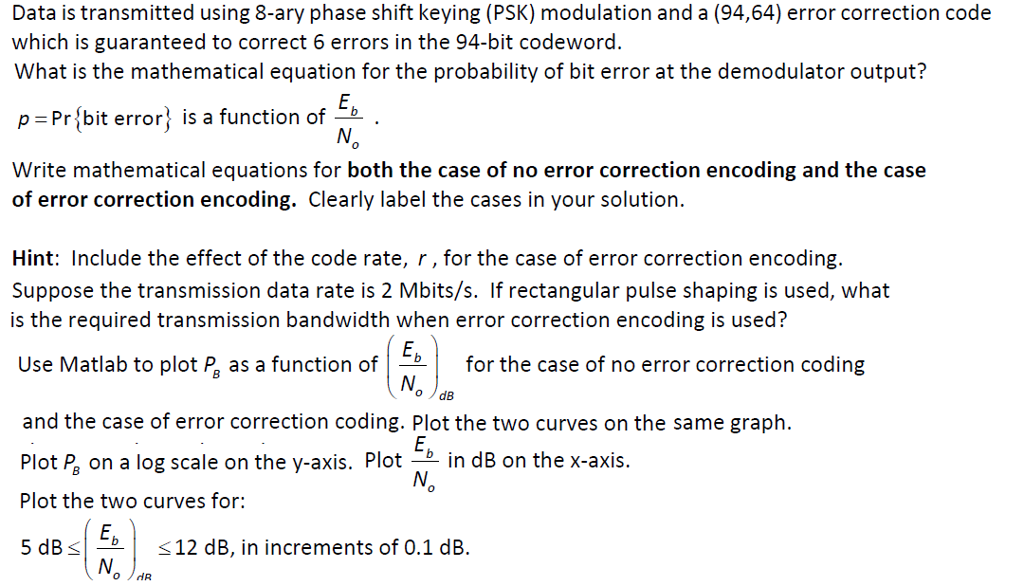 Data is transmitted using 8-ary phase shift keying (PSK) modulation and a (94,64) error correction code which is guaranteed to correct 6 errors in the 94-bit codeword.
What is the mathematical equation for the probability of bit error at the demodulator output?

$p = \Pr\{\text{bit error}\}$ is a function of $\frac{E_b}{N_o}$ .

Write mathematical equations for **both the case of no error correction encoding and the case of error correction encoding.** Clearly label the cases in your solution.

**Hint**: Include the effect of the code rate, $r$, for the case of error correction encoding.
Suppose the transmission data rate is 2 Mbits/s. If rectangular pulse shaping is used, what is the required transmission bandwidth when error correction encoding is used?

Use Matlab to plot $P_B$ as a function of $\left(\frac{E_b}{N_o}\right)_{dB}$ for the case of no error correction coding and the case of error correction coding. Plot the two curves on the same graph.

Plot $P_B$ on a log scale on the y-axis. Plot $\frac{E_b}{N_o}$ in dB on the x-axis.

Plot the two curves for:

5 dB $\leq \left(\frac{E_b}{N_o}\right)_{dB} \leq$ 12 dB, in increments of 0.1 dB.